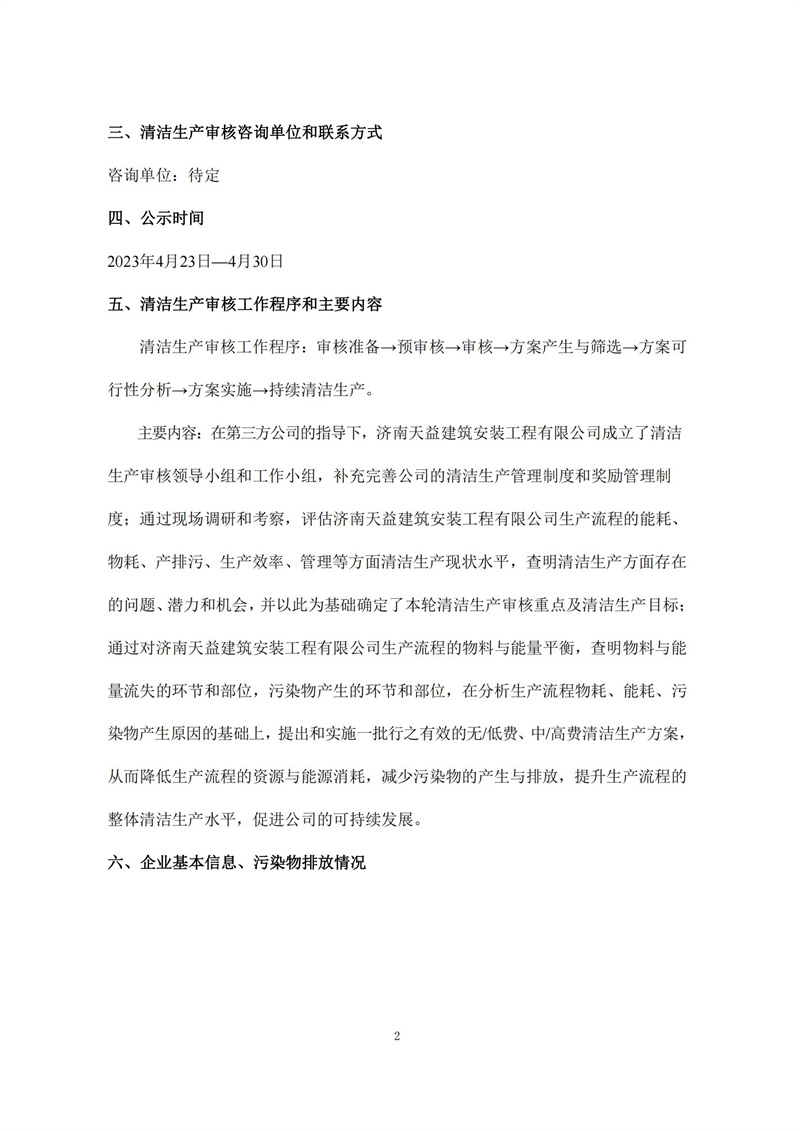 三、清洁生产审核咨询单位和联系方式

咨询单位：待定

四、公示时间

2023年4月23日—4月30日

五、清洁生产审核工作程序和主要内容

清洁生产审核工作程序：审核准备→预审核→审核→方案产生与筛选→方案可行性分析→方案实施→持续清洁生产。

主要内容：在第三方公司的指导下，济南天益建筑安装工程有限公司成立了清洁生产审核领导小组和工作小组，补充完善公司的清洁生产管理制度和奖励管理制度；通过现场调研和考察，评估济南天益建筑安装工程有限公司生产流程的能耗、物耗、产排污、生产效率、管理等方面清洁生产现状水平，查明清洁生产方面存在的问题、潜力和机会，并以此为基础确定了本轮清洁生产审核重点及清洁生产目标；通过对济南天益建筑安装工程有限公司生产流程的物料与能量平衡，查明物料与能量流失的环节和部位，污染物产生的环节和部位，在分析生产流程物耗、能耗、污染物产生原因的基础上，提出和实施一批行之有效的无/低费、中/高费清洁生产方案，从而降低生产流程的资源与能源消耗，减少污染物的产生与排放，提升生产流程的整体清洁生产水平，促进公司的可持续发展。

六、企业基本信息、污染物排放情况

2